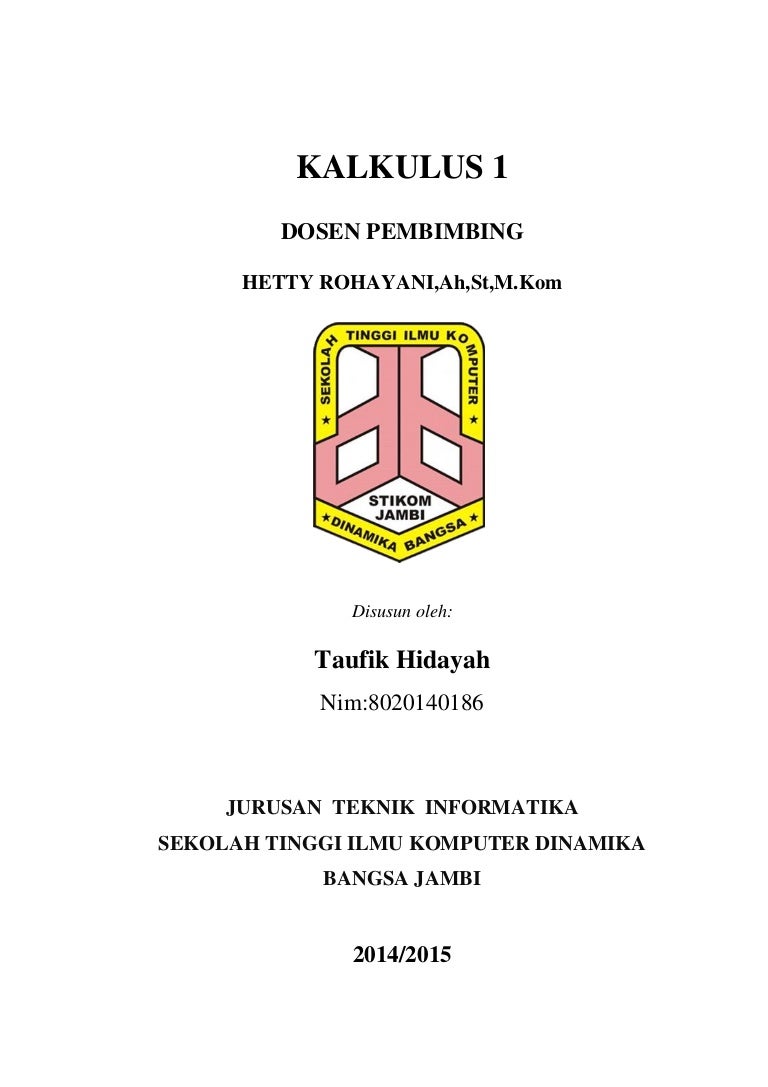 KALKULUS 1

DOSEN PEMBIMBING

HETTY ROHAYANI,Ah,St,M.Kom

SEKOLAH TINGGI ILMU KOMPUTER

STIKOM JAMBI

DINAMIKA BANGSA

Disusun oleh:

Taufik Hidayah

Nim:8020140186

JURUSAN TEKNIK INFORMATIKA
SEKOLAH TINGGI ILMU KOMPUTER DINAMIKA BANGSA JAMBI

2014/2015